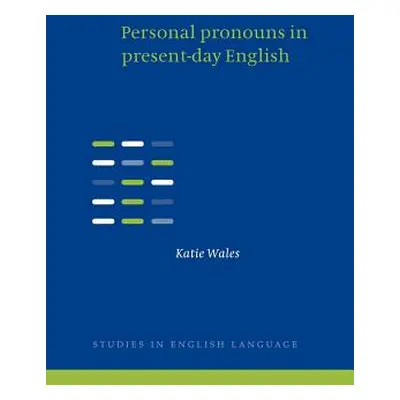 Personal pronouns in present-day English

Katie Wales

STUDIES IN ENGLISH LANGUAGE